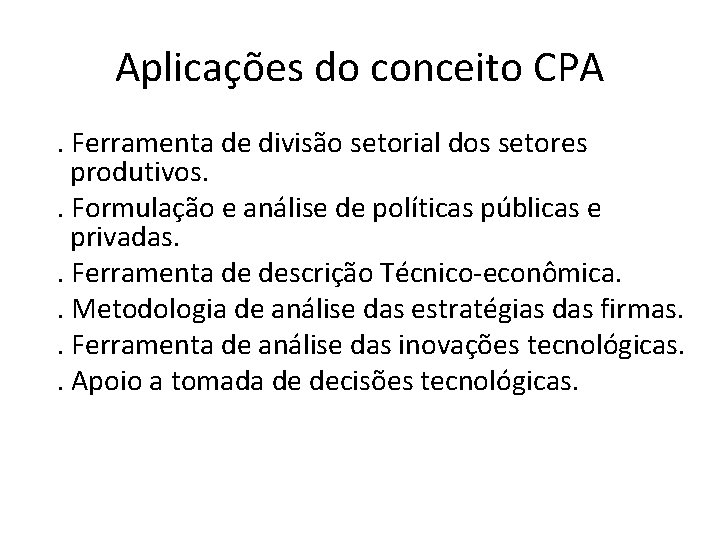 Aplicações do conceito CPA

. Ferramenta de divisão setorial dos setores produtivos.

. Formulação e análise de políticas públicas e privadas.

. Ferramenta de descrição Técnico-econômica.

. Metodologia de análise das estratégias das firmas.

. Ferramenta de análise das inovações tecnológicas.

. Apoio a tomada de decisões tecnológicas.